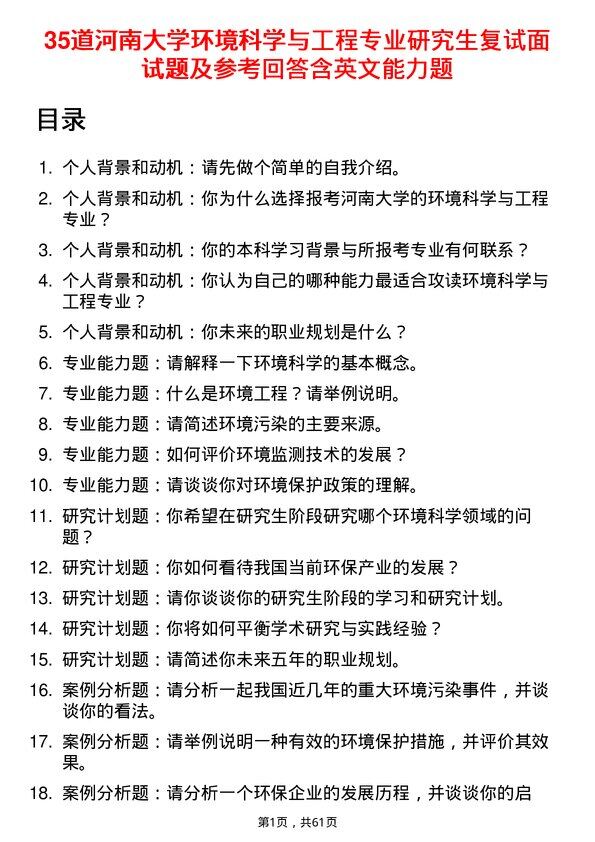 35道河南大学环境科学与工程专业研究生复试面试题及参考回答含英文能力题

目录

1. 个人背景和动机：请先做个简单的自我介绍。
2. 个人背景和动机：你为什么选择报考河南大学的环境科学与工程专业？
3. 个人背景和动机：你的本科学习背景与所报考专业有何联系？
4. 个人背景和动机：你认为自己的哪种能力最适合攻读环境科学与工程专业？
5. 个人背景和动机：你未来的职业规划是什么？
6. 专业能力题：请解释一下环境科学的基本概念。
7. 专业能力题：什么是环境工程？请举例说明。
8. 专业能力题：请简述环境污染的主要来源。
9. 专业能力题：如何评价环境监测技术的发展？
10. 专业能力题：请谈谈你对环境保护政策的理解。
11. 研究计划题：你希望在研究生阶段研究哪个环境科学领域的问题？
12. 研究计划题：你如何看待我国当前环保产业的发展？
13. 研究计划题：请你谈谈你的研究生阶段的学习和研究计划。
14. 研究计划题：你将如何平衡学术研究与实践经验？
15. 研究计划题：请简述你未来五年的职业规划。
16. 案例分析题：请分析一起我国近几年的重大环境污染事件，并谈谈你的看法。
17. 案例分析题：请举例说明一种有效的环境保护措施，并评价其效果。
18. 案例分析题：请分析一个环保企业的发展历程，并谈谈你的启

第1页，共61页